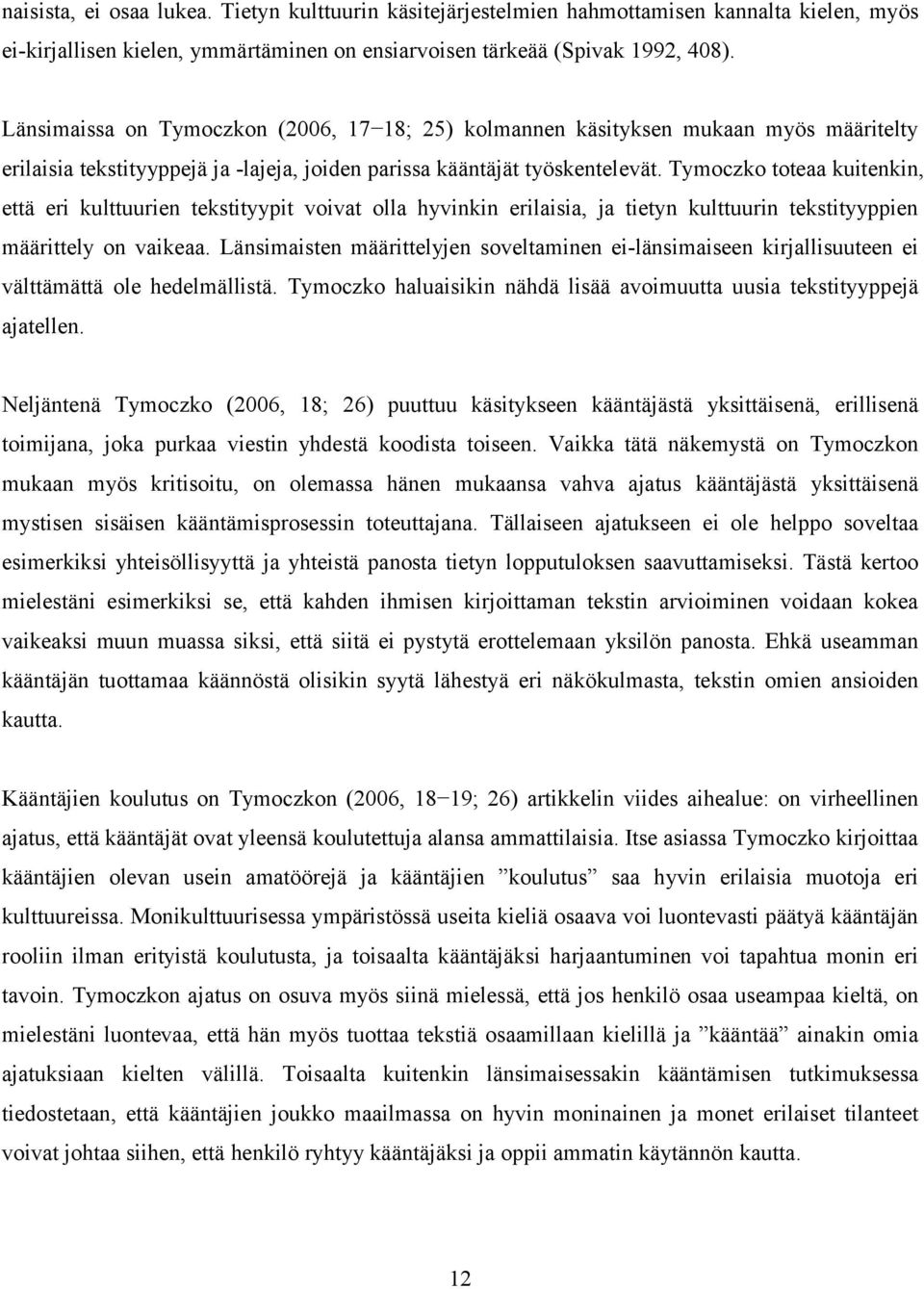 naisista, ei osaa lukea. Tietyn kulttuurin käsitejärjestelmien hahmottamisen kannalta kielen, myös ei-kirjallisen kielen, ymmärtäminen on ensiarvoisen tärkeää (Spivak 1992, 408).

Länsimaissa on Tymoczkon (2006, 17−18; 25) kolmannen käsityksen mukaan myös määritelty erilaisia tekstityyppejä ja -lajeja, joiden parissa kääntäjät työskentelevät. Tymoczko toteaa kuitenkin, että eri kulttuurien tekstityypit voivat olla hyvinkin erilaisia, ja tietyn kulttuurin tekstityyppien määrittely on vaikeaa. Länsimaisten määrittelyjen soveltaminen ei-länsimaiseen kirjallisuuteen ei välttämättä ole hedelmällistä. Tymoczko haluaisikin nähdä lisää avoimuutta uusia tekstityyppejä ajatellen.

Neljäntenä Tymoczko (2006, 18; 26) puuttuu käsitykseen kääntäjästä yksittäisenä, erillisenä toimijana, joka purkaa viestin yhdestä koodista toiseen. Vaikka tätä näkemystä on Tymoczkon mukaan myös kritisoitu, on olemassa hänen mukaansa vahva ajatus kääntäjästä yksittäisenä mystisen sisäisen kääntämisprosessin toteuttajana. Tällaiseen ajatukseen ei ole helppo soveltaa esimerkiksi yhteisöllisyyttä ja yhteistä panosta tietyn lopputuloksen saavuttamiseksi. Tästä kertoo mielestäni esimerkiksi se, että kahden ihmisen kirjoittaman tekstin arvioiminen voidaan kokea vaikeaksi muun muassa siksi, että siitä ei pystytä erottelemaan yksilön panosta. Ehkä useamman kääntäjän tuottamaa käännöstä olisikin syytä lähestyä eri näkökulmasta, tekstin omien ansioiden kautta.

Kääntäjien koulutus on Tymoczkon (2006, 18−19; 26) artikkelin viides aihealue: on virheellinen ajatus, että kääntäjät ovat yleensä koulutettuja alansa ammattilaisia. Itse asiassa Tymoczko kirjoittaa kääntäjien olevan usein amatöörejä ja kääntäjien ”koulutus” saa hyvin erilaisia muotoja eri kulttuureissa. Monikulttuurisessa ympäristössä useita kieliä osaava voi luontevasti päätyä kääntäjän rooliin ilman erityistä koulutusta, ja toisaalta kääntäjäksi harjaantuminen voi tapahtua monin eri tavoin. Tymoczkon ajatus on osuva myös siinä mielessä, että jos henkilö osaa useampaa kieltä, on mielestäni luontevaa, että hän myös tuottaa tekstiä osaamillaan kielillä ja ”kääntää” ainakin omia ajatuksiaan kielten välillä. Toisaalta kuitenkin länsimaisessakin kääntämisen tutkimuksessa tiedostetaan, että kääntäjien joukko maailmassa on hyvin moninainen ja monet erilaiset tilanteet voivat johtaa siihen, että henkilö ryhtyy kääntäjäksi ja oppii ammatin käytännön kautta.

12